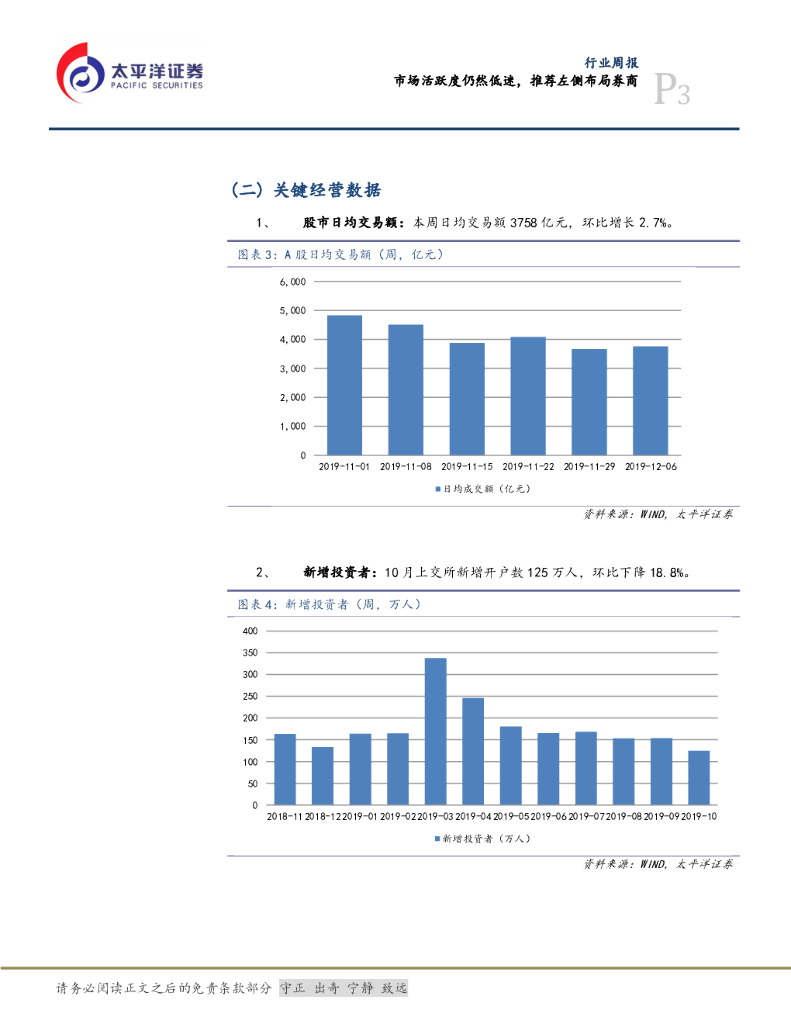 太平洋证券
PACIFIC SECURITIES

行业周报
市场活跃度仍然低迷，推荐左侧布局券商
P3

（二）关键经营数据

1、 股市日均交易额：本周日均交易额 3758 亿元，环比增长 2.7%。

图表 3：A 股日均交易额（周，亿元）

6,000
5,000
4,000
3,000
2,000
1,000
0
2019-11-01 2019-11-08 2019-11-15 2019-11-22 2019-11-29 2019-12-06

日均成交额（亿元）

资料来源：WIND，太平洋证券

2、 新增投资者：10 月上交所新增开户数 125 万人，环比下降 18.8%。

图表 4：新增投资者（周，万人）

400
350
300
250
200
150
100
50
0
2018-11 2018-12 2019-01 2019-02 2019-03 2019-04 2019-05 2019-06 2019-07 2019-08 2019-09 2019-10

新增投资者（万人）

资料来源：WIND，太平洋证券

请务必阅读正文之后的免责条款部分 守正 出奇 宁静 致远